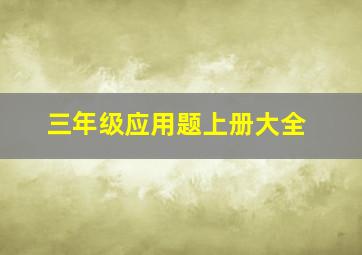 三年级应用题上册大全